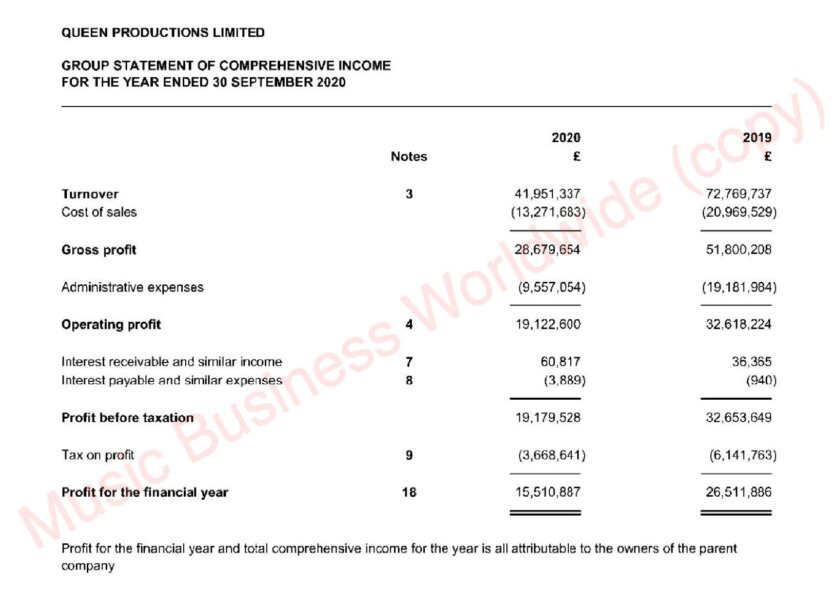 QUEEN PRODUCTIONS LIMITED

GROUP STATEMENT OF COMPREHENSIVE INCOME
FOR THE YEAR ENDED 30 SEPTEMBER 2020

| | Notes | 2020 £ | 2019 £ |
|---|---|---|---|
| **Turnover** | 3 | 41,951,337 | 72,769,737 |
| Cost of sales | | (13,271,683) | (20,969,529) |
| **Gross profit** | | 28,679,654 | 51,800,208 |
| Administrative expenses | | (9,557,054) | (19,181,984) |
| **Operating profit** | 4 | 19,122,600 | 32,618,224 |
| Interest receivable and similar income | 7 | 60,817 | 36,365 |
| Interest payable and similar expenses | 8 | (3,889) | (940) |
| **Profit before taxation** | | 19,179,528 | 32,653,649 |
| Tax on profit | 9 | (3,668,641) | (6,141,763) |
| **Profit for the financial year** | 18 | 15,510,887 | 26,511,886 |

Profit for the financial year and total comprehensive income for the year is all attributable to the owners of the parent company

Music Business Worldwide (copy)